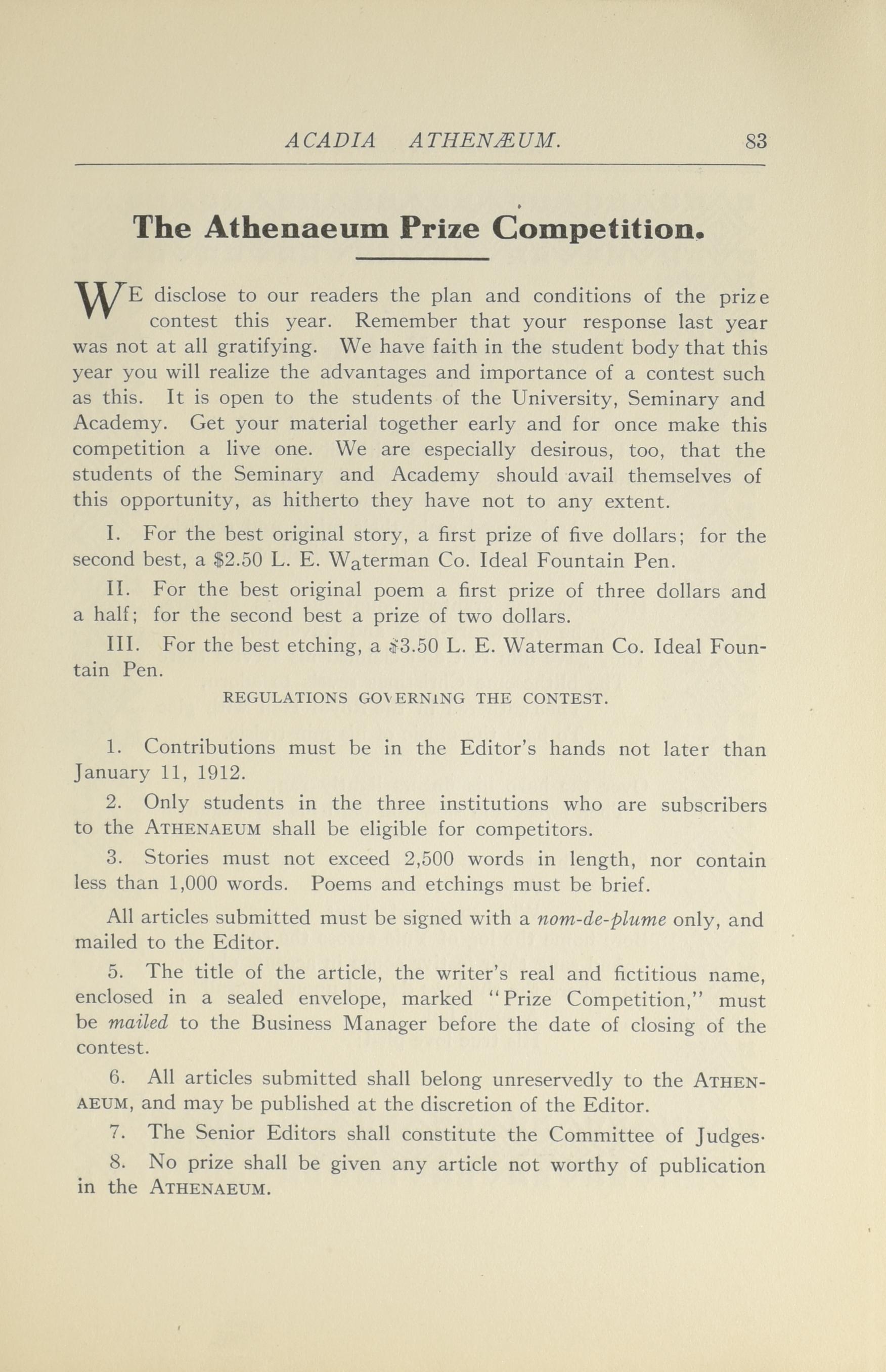 ACADIA ATHENÆUM. 83

The Athenaeum Prize Competition.

WE disclose to our readers the plan and conditions of the prize contest this year. Remember that your response last year was not at all gratifying. We have faith in the student body that this year you will realize the advantages and importance of a contest such as this. It is open to the students of the University, Seminary and Academy. Get your material together early and for once make this competition a live one. We are especially desirous, too, that the students of the Seminary and Academy should avail themselves of this opportunity, as hitherto they have not to any extent.

I. For the best original story, a first prize of five dollars; for the second best, a $2.50 L. E. Waterman Co. Ideal Fountain Pen.

II. For the best original poem a first prize of three dollars and a half; for the second best a prize of two dollars.

III. For the best etching, a $3.50 L. E. Waterman Co. Ideal Fountain Pen.

REGULATIONS GOVERNING THE CONTEST.

1. Contributions must be in the Editor's hands not later than January 11, 1912.

2. Only students in the three institutions who are subscribers to the ATHENAEUM shall be eligible for competitors.

3. Stories must not exceed 2,500 words in length, nor contain less than 1,000 words. Poems and etchings must be brief.

All articles submitted must be signed with a nom-de-plume only, and mailed to the Editor.

5. The title of the article, the writer's real and fictitious name, enclosed in a sealed envelope, marked "Prize Competition," must be mailed to the Business Manager before the date of closing of the contest.

6. All articles submitted shall belong unreservedly to the ATHENAEUM, and may be published at the discretion of the Editor.

7. The Senior Editors shall constitute the Committee of Judges.

8. No prize shall be given any article not worthy of publication in the ATHENAEUM.